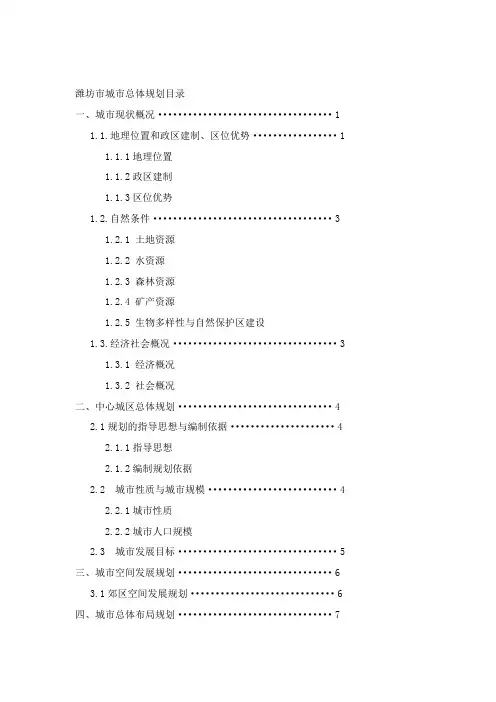 潍坊市城市总体规划目录

一、城市现状概况 1

1.1.地理位置和政区建制、区位优势 1

1.1.1地理位置

1.1.2政区建制

1.1.3区位优势

1.2.自然条件 3

1.2.1 土地资源

1.2.2 水资源

1.2.3 森林资源

1.2.4 矿产资源

1.2.5 生物多样性与自然保护区建设

1.3.经济社会概况 3

1.3.1 经济概况

1.3.2 社会概况

二、中心城区总体规划 4

2.1规划的指导思想与编制依据 4

2.1.1指导思想

2.1.2编制规划依据

2.2 城市性质与城市规模 4

2.2.1城市性质

2.2.2城市人口规模

2.3 城市发展目标 5

三、城市空间发展规划 6

3.1郊区空间发展规划 6

四、城市总体布局规划 7